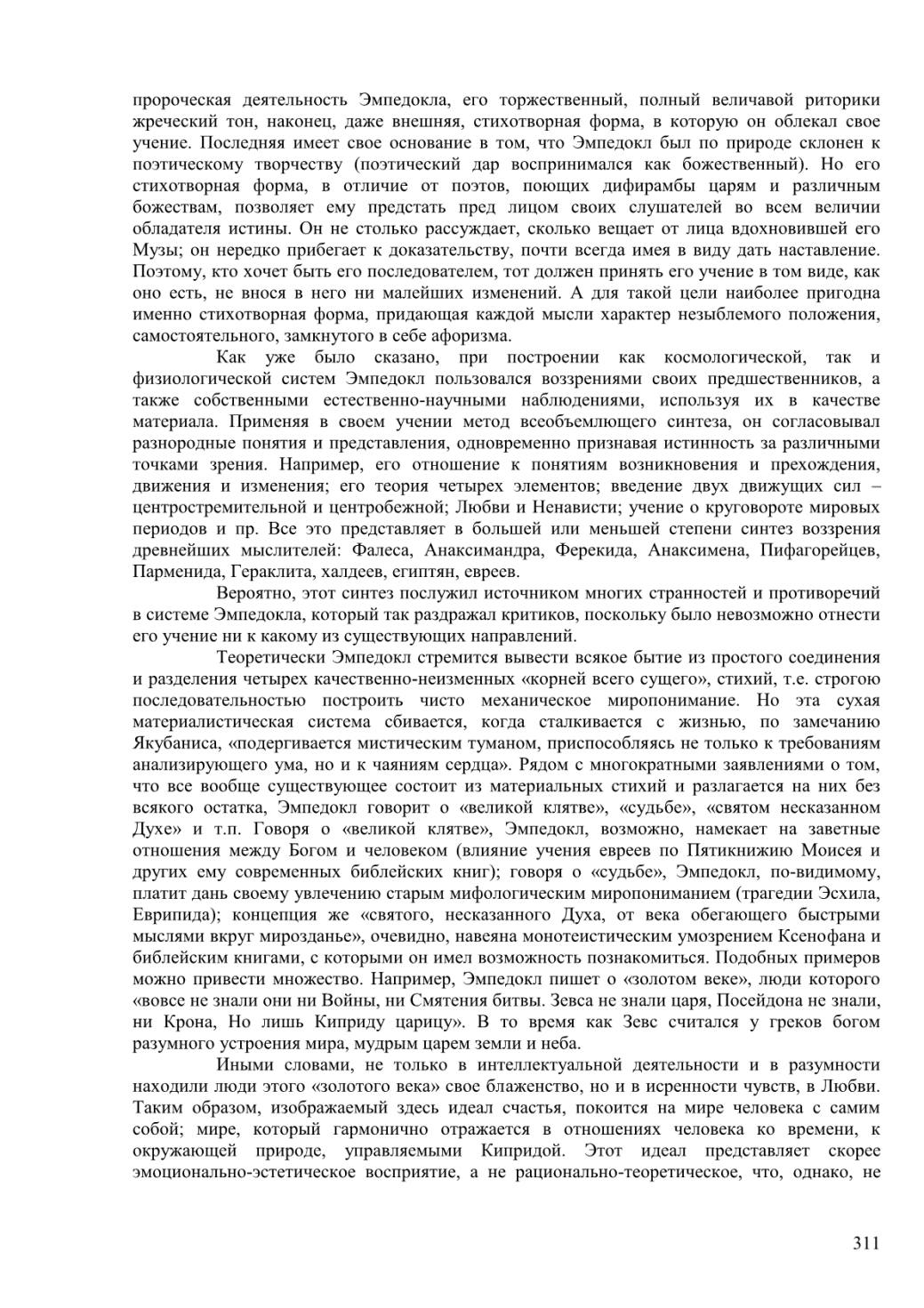 пророческая деятельность Эмпедокла, его торжественный, полный величавой риторики жреческий тон, наконец, даже внешняя, стихотворная форма, в которую он облекал свое учение. Последняя имеет свое основание в том, что Эмпедокл был по природе склонен к поэтическому творчеству (поэтический дар воспринимался как божественный). Но его стихотворная форма, в отличие от поэтов, поющих дифирамбы царям и различным божествам, позволяет ему предстать пред лицом своих слушателей во всем величии обладателя истины. Он не столько рассуждает, сколько вещает от лица вдохновившей его Музы; он нередко прибегает к доказательству, почти всегда имея в виду дать наставление. Поэтому, кто хочет быть его последователем, тот должен принять его учение в том виде, как оно есть, не внося в него ни малейших изменений. А для такой цели наиболее пригодна именно стихотворная форма, придающая каждой мысли характер незыблемого положения, самостоятельного, замкнутого в себе афоризма.

Как уже было сказано, при построении как космологической, так и физиологической систем Эмпедокл пользовался воззрениями своих предшественников, а также собственными естественно-научными наблюдениями, используя их в качестве материала. Применяя в своем учении метод всеобъемлющего синтеза, он согласовывал разнородные понятия и представления, одновременно признавая истинность за различными точками зрения. Например, его отношение к понятиям возникновения и прехождения, движения и изменения; его теория четырех элементов; введение двух движущих сил – центростремительной и центробежной; Любви и Ненависти; учение о круговороте мировых периодов и пр. Все это представляет в большей или меньшей степени синтез воззрения древнейших мыслителей: Фалеса, Анаксимандра, Ферекида, Анаксимена, Пифагорейцев, Парменида, Гераклита, халдеев, египтян, евреев.

Вероятно, этот синтез послужил источником многих странностей и противоречий в системе Эмпедокла, который так раздражал критиков, поскольку было невозможно отнести его учение ни к какому из существующих направлений.

Теоретически Эмпедокл стремится вывести всякое бытие из простого соединения и разделения четырех качественно-неизменных «корней всего сущего», стихий, т.е. строгою последовательностью построить чисто механическое миропонимание. Но эта сухая материалистическая система сбивается, когда сталкивается с жизнью, по замечанию Якубаниса, «подергивается мистическим туманом, приспособляясь не только к требованиям анализирующего ума, но и к чаяниям сердца». Рядом с многократными заявлениями о том, что все вообще существующее состоит из материальных стихий и разлагается на них без всякого остатка, Эмпедокл говорит о «великой клятве», «судьбе», «святом несказанном Духе» и т.п. Говоря о «великой клятве», Эмпедокл, возможно, намекает на заветные отношения между Богом и человеком (влияние учения евреев по Пятикнижию Моисея и других ему современных библейских книг); говоря о «судьбе», Эмпедокл, по-видимому, платит дань своему увлечению старым мифологическим миропониманием (трагедии Эсхила, Еврипида); концепция же «святого, несказанного Духа, от века обегающего быстрыми мыслями вкруг мирозданье», очевидно, навеяна монотеистическим умозрением Ксенофана и библейским книгами, с которыми он имел возможность познакомиться. Подобных примеров можно привести множество. Например, Эмпедокл пишет о «золотом веке», люди которого «вовсе не знали они ни Войны, ни Смятения битвы. Зевса не знали царя, Посейдона не знали, ни Крона, Но лишь Киприду царицу». В то время как Зевс считался у греков богом разумного устроения мира, мудрым царем земли и неба.

Иными словами, не только в интеллектуальной деятельности и в разумности находили люди этого «золотого века» свое блаженство, но и в исренности чувств, в Любви. Таким образом, изображаемый здесь идеал счастья, покоится на мире человека с самим собой; мире, который гармонично отражается в отношениях человека ко времени, к окружающей природе, управляемыми Кипридой. Этот идеал представляет скорее эмоционально-эстетическое восприятие, а не рационально-теоретическое, что, однако, не

311